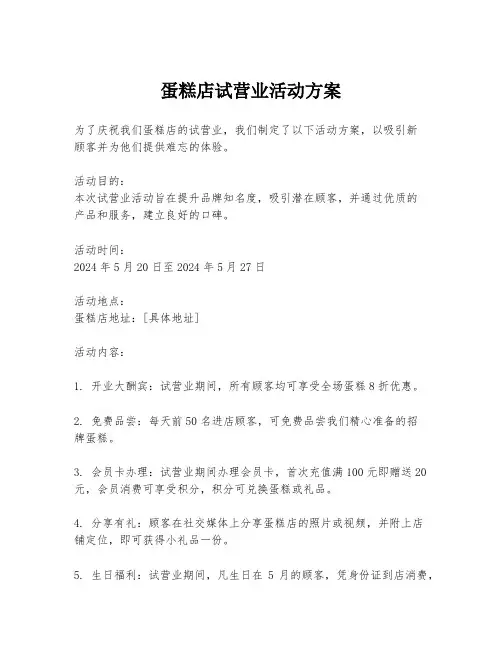 蛋糕店试营业活动方案

为了庆祝我们蛋糕店的试营业，我们制定了以下活动方案，以吸引新顾客并为他们提供难忘的体验。

活动目的：
本次试营业活动旨在提升品牌知名度，吸引潜在顾客，并通过优质的产品和服务，建立良好的口碑。

活动时间：
2024 年 5 月 20 日至 2024 年 5 月 27 日

活动地点：
蛋糕店地址：[具体地址]

活动内容：

1. 开业大酬宾：试营业期间，所有顾客均可享受全场蛋糕 8 折优惠。

2. 免费品尝：每天前 50 名进店顾客，可免费品尝我们精心准备的招牌蛋糕。

3. 会员卡办理：试营业期间办理会员卡，首次充值满 100 元即赠送 20 元，会员消费可享受积分，积分可兑换蛋糕或礼品。

4. 分享有礼：顾客在社交媒体上分享蛋糕店的照片或视频，并附上店铺定位，即可获得小礼品一份。

5. 生日福利：试营业期间，凡生日在 5 月的顾客，凭身份证到店消费，